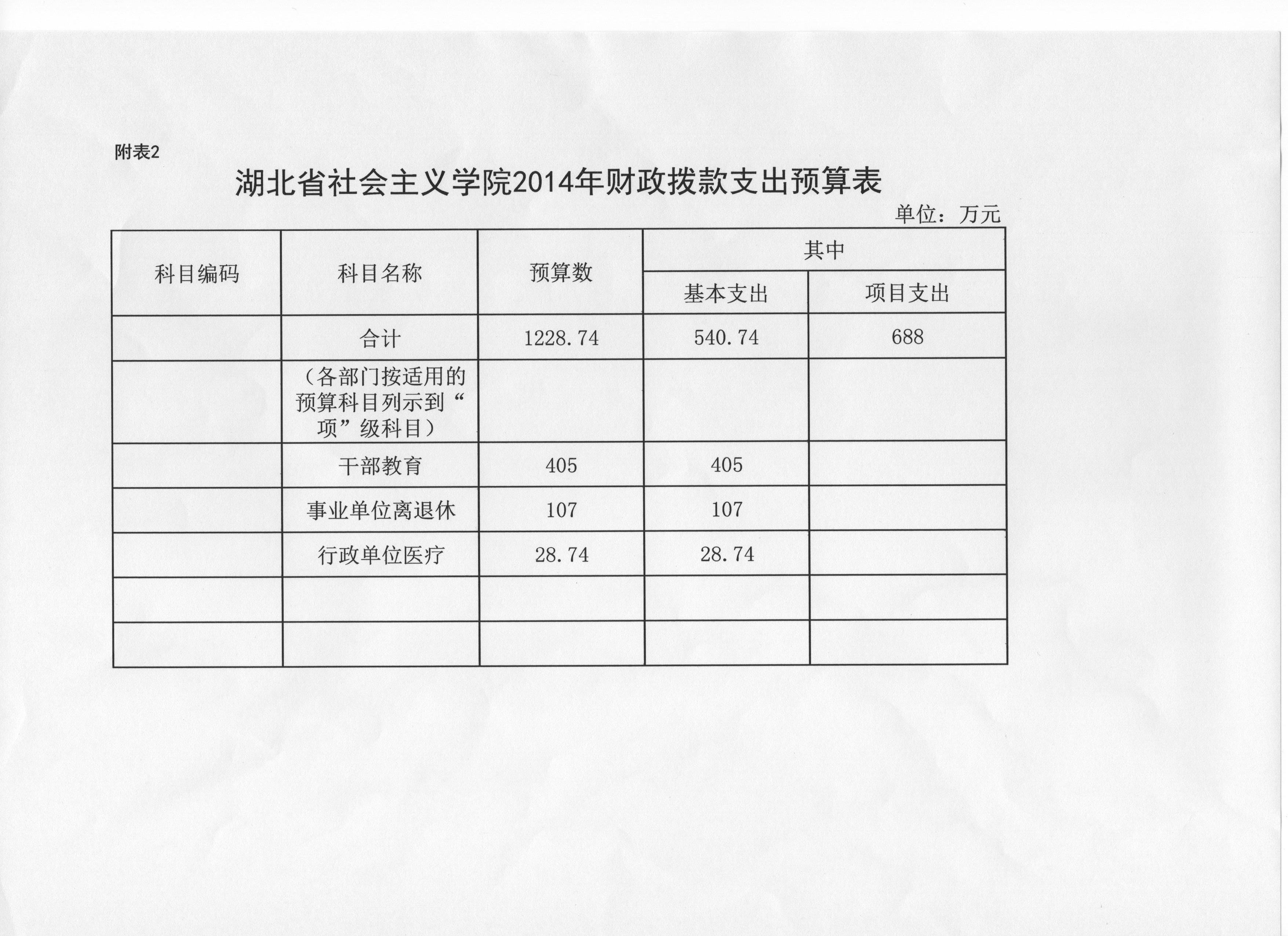 附表2

湖北省社会主义学院2014年财政拨款支出预算表

单位：万元

| 科目编码 | 科目名称 | 预算数 | 其中 | |
|---|---|---|---|---|
| | | | 基本支出 | 项目支出 |
| | 合计 | 1228.74 | 540.74 | 688 |
| | （各部门按适用的预算科目列示到“项”级科目） | | | |
| | 干部教育 | 405 | 405 | |
| | 事业单位离退休 | 107 | 107 | |
| | 行政单位医疗 | 28.74 | 28.74 | |
| | | | | |
| | | | | |